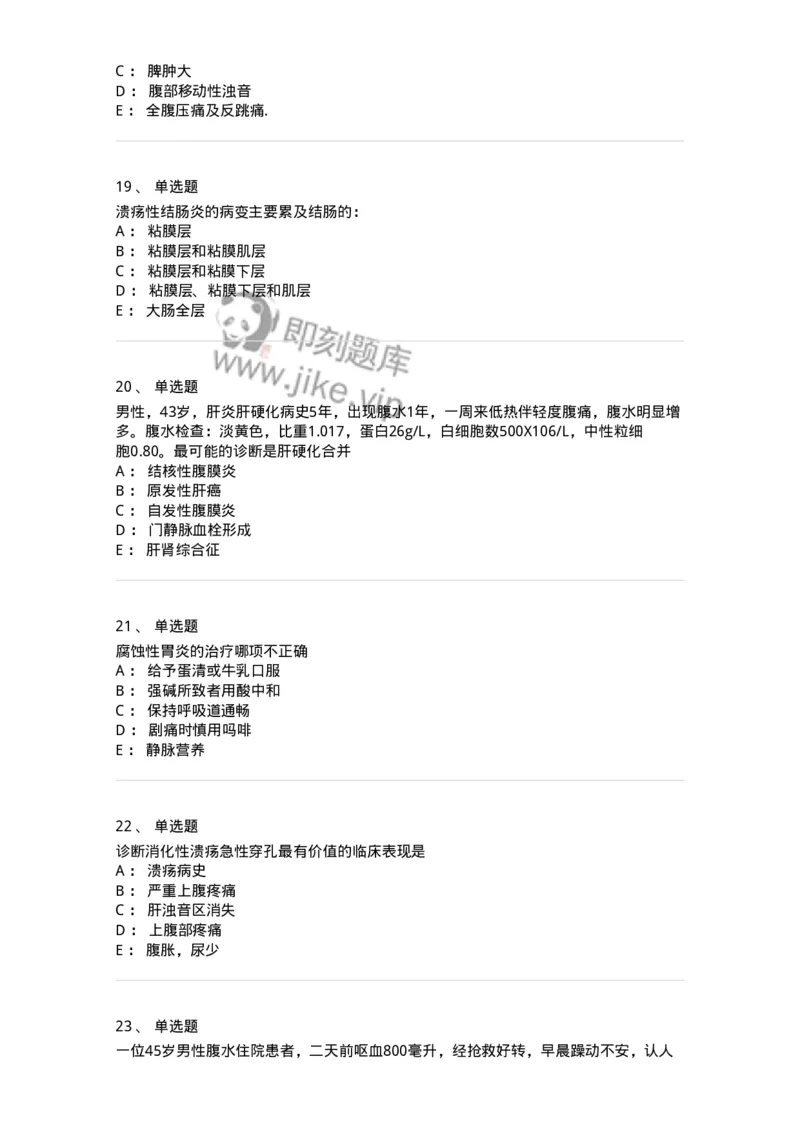 C： 脾肿大
D： 腹部移动性浊音
E： 全腹压痛及反跳痛.

19、 单选题
溃疡性结肠炎的病变主要累及结肠的：
A： 粘膜层
B： 粘膜层和粘膜肌层
C： 粘膜层和粘膜下层
D： 粘膜层、粘膜下层和肌层
E： 大肠全层

即刻题库
www.jike.vip

20、 单选题
男性，43岁，肝炎肝硬化病史5年，出现腹水1年，一周来低热伴轻度腹痛，腹水明显增多。腹水检查：淡黄色，比重1.017，蛋白26g/L，白细胞数500X106/L，中性粒细胞0.80。最可能的诊断是肝硬化合并
A： 结核性腹膜炎
B： 原发性肝癌
C： 自发性腹膜炎
D： 门静脉血栓形成
E： 肝肾综合征

21、 单选题
腐蚀性胃炎的治疗哪项不正确
A： 给予蛋清或牛乳口服
B： 强碱所致者用酸中和
C： 保持呼吸道通畅
D： 剧痛时慎用吗啡
E： 静脉营养

22、 单选题
诊断消化性溃疡急性穿孔最有价值的临床表现是
A： 溃疡病史
B： 严重上腹疼痛
C： 肝浊音区消失
D： 上腹部疼痛
E： 腹胀，尿少

23、 单选题
一位45岁男性腹水住院患者，二天前呕血800毫升，经抢救好转，早晨躁动不安，认人